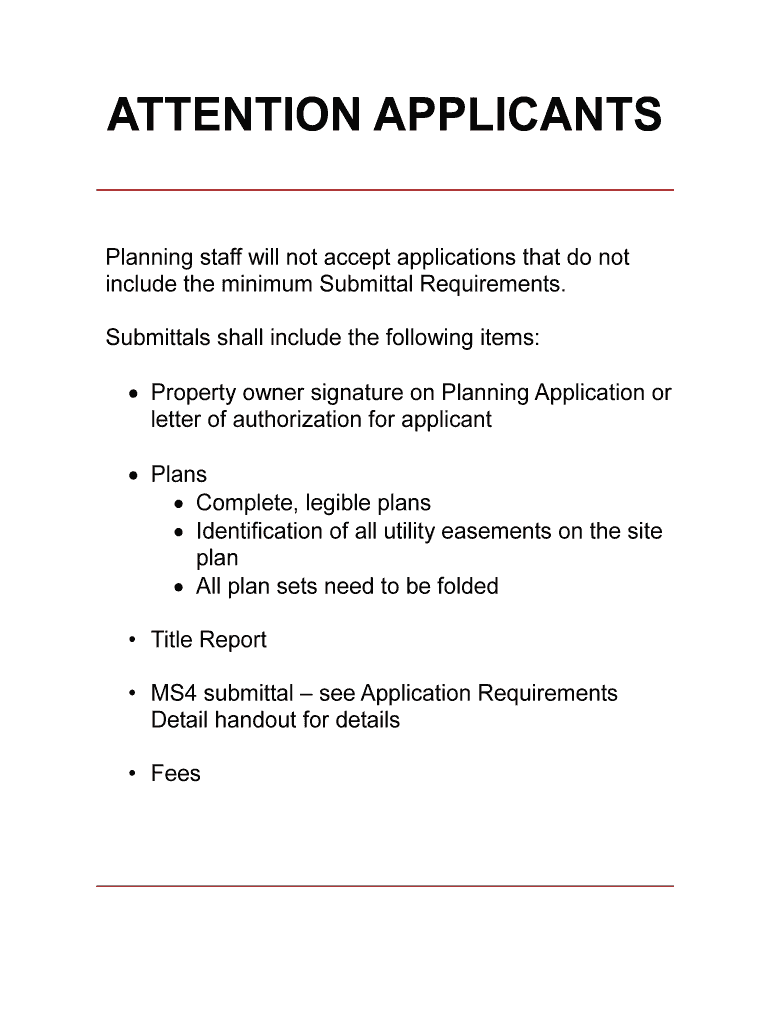 ATTENTION APPLICANTS

Planning staff will not accept applications that do not include the minimum Submittal Requirements.

Submittals shall include the following items:

• Property owner signature on Planning Application or letter of authorization for applicant

• Plans
• Complete, legible plans
• Identification of all utility easements on the site plan
• All plan sets need to be folded

• Title Report

• MS4 submittal – see Application Requirements Detail handout for details

• Fees